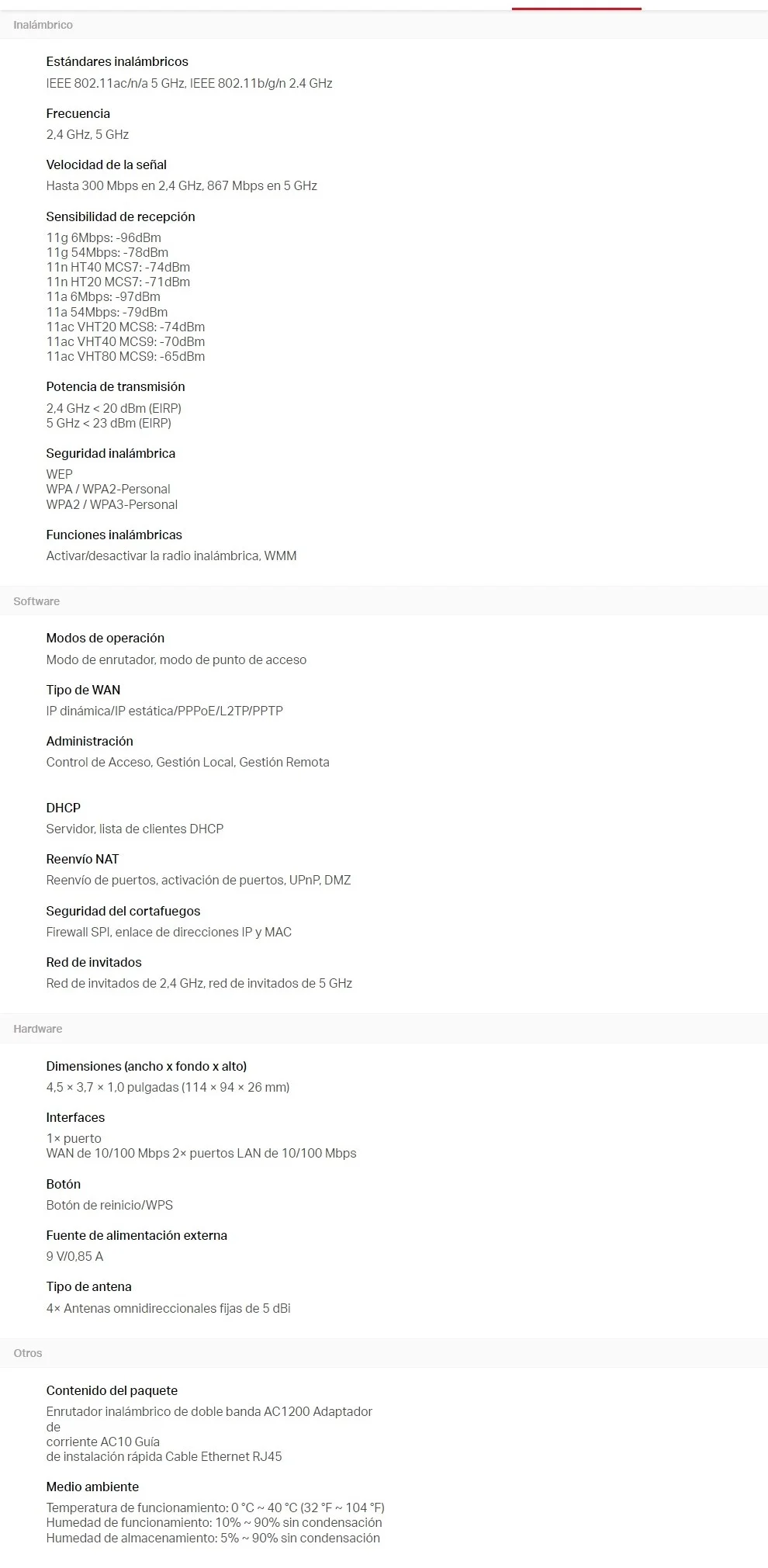 Inalámbrico

Estándares inalámbricos
IEEE 802.11ac/n/a 5 GHz, IEEE 802.11b/g/n 2.4 GHz

Frecuencia
2,4 GHz, 5 GHz

Velocidad de la señal
Hasta 300 Mbps en 2,4 GHz, 867 Mbps en 5 GHz

Sensibilidad de recepción
11g 6Mbps: -96dBm
11g 54Mbps: -78dBm
11n HT40 MCS7: -74dBm
11n HT20 MCS7: -71dBm
11a 6Mbps: -97dBm
11a 54Mbps: -79dBm
11ac VHT20 MCS8: -74dBm
11ac VHT40 MCS9: -70dBm
11ac VHT80 MCS9: -65dBm

Potencia de transmisión
2,4 GHz < 20 dBm (EIRP)
5 GHz < 23 dBm (EIRP)

Seguridad inalámbrica
WEP
WPA / WPA2-Personal
WPA2 / WPA3-Personal

Funciones inalámbricas
Activar/desactivar la radio inalámbrica, WMM

Software

Modos de operación
Modo de enrutador, modo de punto de acceso

Tipo de WAN
IP dinámica/IP estática/PPPoE/L2TP/PPTP

Administración
Control de Acceso, Gestión Local, Gestión Remota

DHCP
Servidor, lista de clientes DHCP

Reenvío NAT
Reenvío de puertos, activación de puertos, UPnP, DMZ

Seguridad del cortafuegos
Firewall SPI, enlace de direcciones IP y MAC

Red de invitados
Red de invitados de 2,4 GHz, red de invitados de 5 GHz

Hardware

Dimensiones (ancho x fondo x alto)
4,5 × 3,7 × 1,0 pulgadas (114 × 94 × 26 mm)

Interfaces
1× puerto
WAN de 10/100 Mbps 2× puertos LAN de 10/100 Mbps

Botón
Botón de reinicio/WPS

Fuente de alimentación externa
9 V/0,85 A

Tipo de antena
4× Antenas omnidireccionales fijas de 5 dBi

Otros

Contenido del paquete
Enrutador inalámbrico de doble banda AC1200 Adaptador de
corriente AC10 Guía
de instalación rápida Cable Ethernet RJ45

Medio ambiente
Temperatura de funcionamiento: 0 °C ~ 40 °C (32 °F ~ 104 °F)
Humedad de funcionamiento: 10% ~ 90% sin condensación
Humedad de almacenamiento: 5% ~ 90% sin condensación